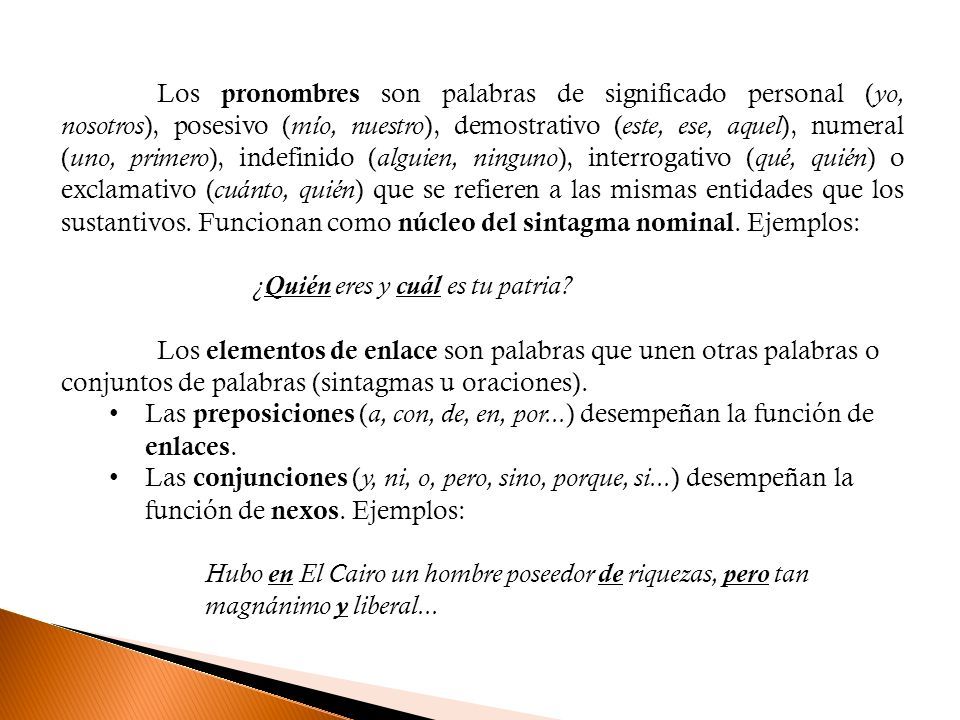 Los pronombres son palabras de significado personal (yo, nosotros), posesivo (mío, nuestro), demostrativo (este, ese, aquel), numeral (uno, primero), indefinido (alguien, ninguno), interrogativo (qué, quién) o exclamativo (cuánto, quién) que se refieren a las mismas entidades que los sustantivos. Funcionan como núcleo del sintagma nominal. Ejemplos:

¿Quién eres y cuál es tu patria?

Los elementos de enlace son palabras que unen otras palabras o conjuntos de palabras (sintagmas u oraciones).

• Las preposiciones (a, con, de, en, por...) desempeñan la función de enlaces.
• Las conjunciones (y, ni, o, pero, sino, porque, si...) desempeñan la función de nexos. Ejemplos:

Hubo en El Cairo un hombre poseedor de riquezas, pero tan magnánimo y liberal...